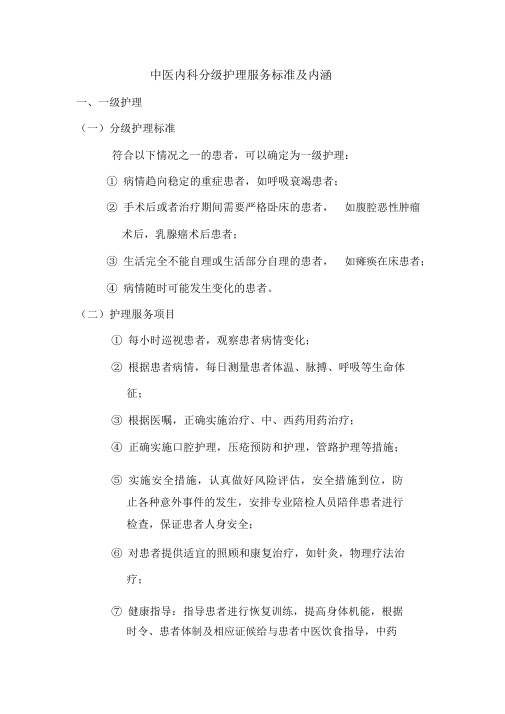 中医内科分级护理服务标准及内涵

一、一级护理

（一）分级护理标准

符合以下情况之一的患者，可以确定为一级护理：

① 病情趋向稳定的重症患者，如呼吸衰竭患者；

② 手术后或者治疗期间需要严格卧床的患者，　如腹腔恶性肿瘤术后，乳腺癌术后患者；

③ 生活完全不能自理或生活部分自理的患者，　如瘫痪在床患者；

④ 病情随时可能发生变化的患者。

（二）护理服务项目

① 每小时巡视患者，观察患者病情变化；

② 根据患者病情，每日测量患者体温、脉搏、呼吸等生命体征；

③ 根据医嘱，正确实施治疗、中、西药用药治疗；

④ 正确实施口腔护理，压疮预防和护理，管路护理等措施；

⑤ 实施安全措施，认真做好风险评估，安全措施到位，防止各种意外事件的发生，安排专业陪检人员陪伴患者进行检查，保证患者人身安全；

⑥ 对患者提供适宜的照顾和康复治疗，如针灸，物理疗法治疗；

⑦ 健康指导：指导患者进行恢复训练，提高身体机能，根据时令、患者体制及相应证候给与患者中医饮食指导，中药